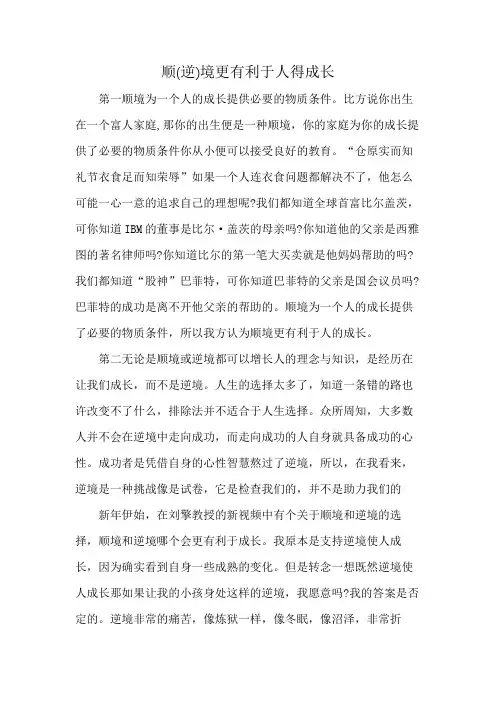 顺(逆)境更有利于人得成长

第一顺境为一个人的成长提供必要的物质条件。比方说你出生在一个富人家庭,那你的出生便是一种顺境，你的家庭为你的成长提供了必要的物质条件你从小便可以接受良好的教育。“仓原实而知礼节衣食足而知荣辱”如果一个人连衣食问题都解决不了，他怎么可能一心一意的追求自己的理想呢?我们都知道全球首富比尔盖茨，可你知道IBM的董事是比尔·盖茨的母亲吗?你知道他的父亲是西雅图的著名律师吗?你知道比尔的第一笔大买卖就是他妈妈帮助的吗?我们都知道“股神”巴菲特，可你知道巴菲特的父亲是国会议员吗?巴菲特的成功是离不开他父亲的帮助的。顺境为一个人的成长提供了必要的物质条件，所以我方认为顺境更有利于人的成长。

第二无论是顺境或逆境都可以增长人的理念与知识，是经历在让我们成长，而不是逆境。人生的选择太多了，知道一条错的路也许改变不了什么，排除法并不适合于人生选择。众所周知，大多数人并不会在逆境中走向成功，而走向成功的人自身就具备成功的心性。成功者是凭借自身的心性智慧熬过了逆境，所以，在我看来，逆境是一种挑战像是试卷，它是检查我们的，并不是助力我们的

新年伊始，在刘擎教授的新视频中有个关于顺境和逆境的选择，顺境和逆境哪个会更有利于成长。我原本是支持逆境使人成长，因为确实看到自身一些成熟的变化。但是转念一想既然逆境使人成长那如果让我的小孩身处这样的逆境，我愿意吗?我的答案是否定的。逆境非常的痛苦，像炼狱一样，像冬眠，像沼泽，非常折